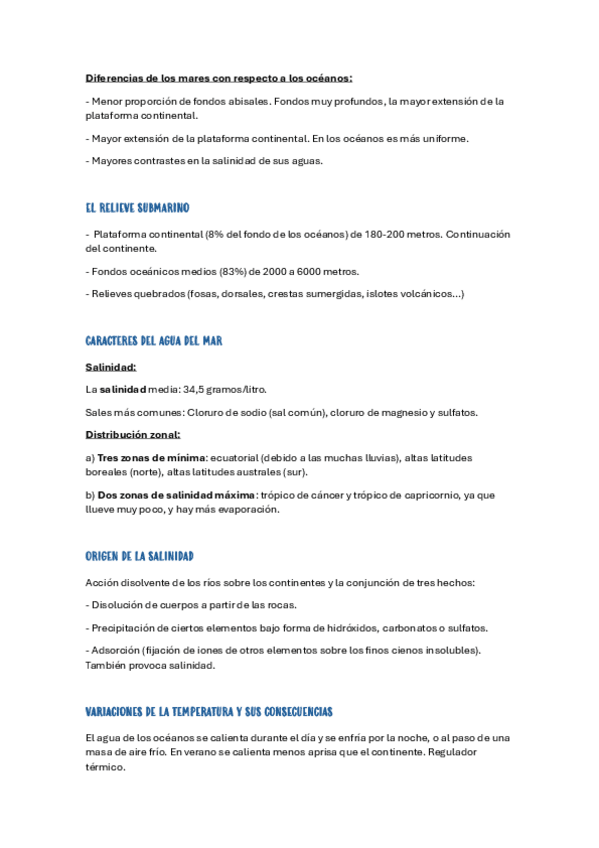 Diferencias de los mares con respecto a los océanos:

- Menor proporción de fondos abisales. Fondos muy profundos, la mayor extensión de la plataforma continental.

- Mayor extensión de la plataforma continental. En los océanos es más uniforme.

- Mayores contrastes en la salinidad de sus aguas.

EL RELIEVE SUBMARINO

- Plataforma continental (8% del fondo de los océanos) de 180-200 metros. Continuación del continente.

- Fondos oceánicos medios (83%) de 2000 a 6000 metros.

- Relieves quebrados (fosas, dorsales, crestas sumergidas, islotes volcánicos...)

CARACTERES DEL AGUA DEL MAR

Salinidad:

La salinidad media: 34,5 gramos/litro.

Sales más comunes: Cloruro de sodio (sal común), cloruro de magnesio y sulfatos.

Distribución zonal:

a) Tres zonas de mínima: ecuatorial (debido a las muchas lluvias), altas latitudes boreales (norte), altas latitudes australes (sur).

b) Dos zonas de salinidad máxima: trópico de cáncer y trópico de capricornio, ya que llueve muy poco, y hay más evaporación.

ORIGEN DE LA SALINIDAD

Acción disolvente de los ríos sobre los continentes y la conjunción de tres hechos:

- Disolución de cuerpos a partir de las rocas.

- Precipitación de ciertos elementos bajo forma de hidróxidos, carbonatos o sulfatos.

- Adsorción (fijación de iones de otros elementos sobre los finos cienos insolubles). También provoca salinidad.

VARIACIONES DE LA TEMPERATURA Y SUS CONSECUENCIAS

El agua de los océanos se calienta durante el día y se enfría por la noche, o al paso de una masa de aire frío. En verano se calienta menos aprisa que el continente. Regulador térmico.